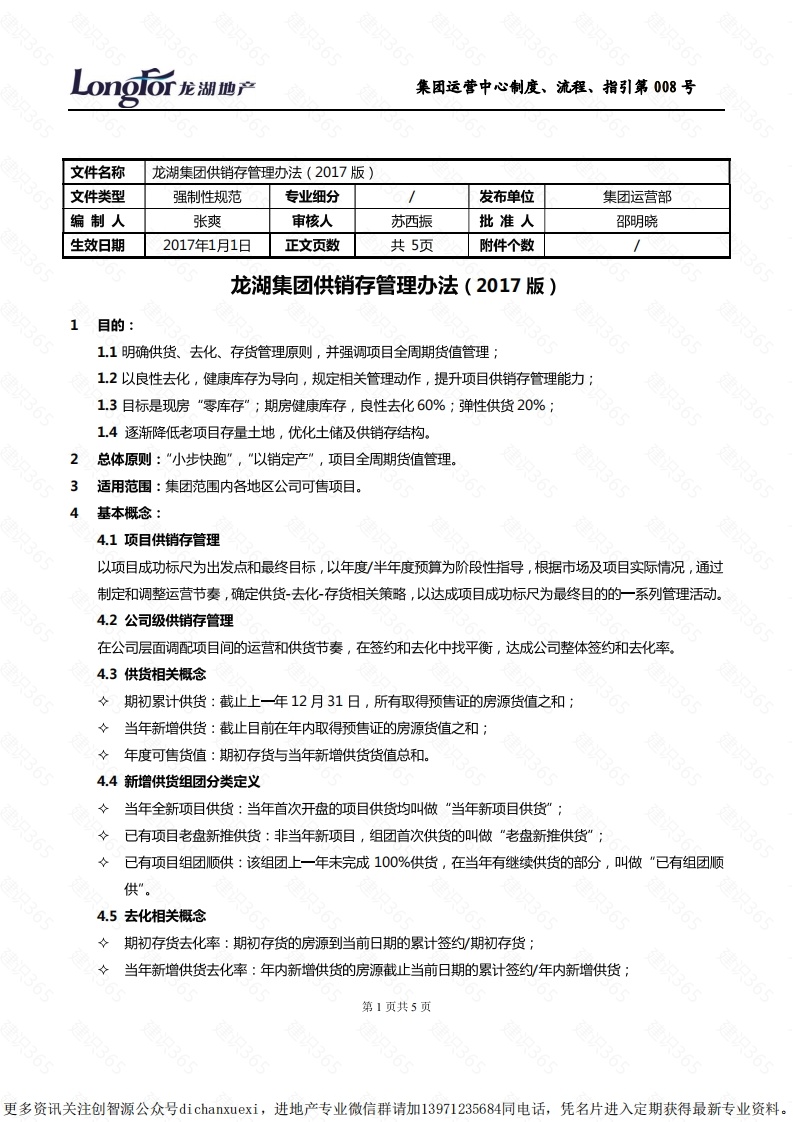 Longfor 龙湖地产

集团运营中心制度、流程、指引第 008 号

| 文件名称 | 龙湖集团供销存管理办法（2017 版） | | | | |
|---|---|---|---|---|---|
| 文件类型 | 强制性规范 | 专业细分 | / | 发布单位 | 集团运营部 |
| 编 制 人 | 张爽 | 审核人 | 苏西振 | 批 准 人 | 邵明晓 |
| 生效日期 | 2017年1月1日 | 正文页数 | 共 5页 | 附件个数 | / |

龙湖集团供销存管理办法（2017 版）

1 目的：

1.1 明确供货、去化、存货管理原则，并强调项目全周期货值管理；

1.2 以良性去化，健康库存为导向，规定相关管理动作，提升项目供销存管理能力；

1.3 目标是现房“零库存”；期房健康库存，良性去化 60%；弹性供货 20%；

1.4 逐渐降低老项目存量土地，优化土储及供销存结构。

2 总体原则：“小步快跑”，“以销定产”，项目全周期货值管理。

3 适用范围：集团范围内各地区公司可售项目。

4 基本概念：

4.1 项目供销存管理

以项目成功标尺为出发点和最终目标，以年度/半年度预算为阶段性指导，根据市场及项目实际情况，通过制定和调整运营节奏，确定供货-去化-存货相关策略，以达成项目成功标尺为最终目的的一系列管理活动。

4.2 公司级供销存管理

在公司层面调配项目间的运营和供货节奏，在签约和去化中找平衡，达成公司整体签约和去化率。

4.3 供货相关概念

✧ 期初累计供货：截止上一年 12 月 31 日，所有取得预售证的房源货值之和；

✧ 当年新增供货：截止目前在年内取得预售证的房源货值之和；

✧ 年度可售货值：期初存货与当年新增供货货值总和。

4.4 新增供货组团分类定义

✧ 当年全新项目供货：当年首次开盘的项目供货均叫做“当年新项目供货”；

✧ 已有项目老盘新推供货：非当年新项目，组团首次供货的叫做“老盘新推供货”；

✧ 已有项目组团顺供：该组团上一年未完成 100%供货，在当年有继续供货的部分，叫做“已有组团顺供”。

4.5 去化相关概念

✧ 期初存货去化率：期初存货的房源到当前日期的累计签约/期初存货；

✧ 当年新增供货去化率：年内新增供货的房源截止当前日期的累计签约/年内新增供货；

第 1 页共 5 页

更多资讯关注创智源公众号dichanxuexi，进地产专业微信群请加13971235684同电话，凭名片进入定期获得最新专业资料。